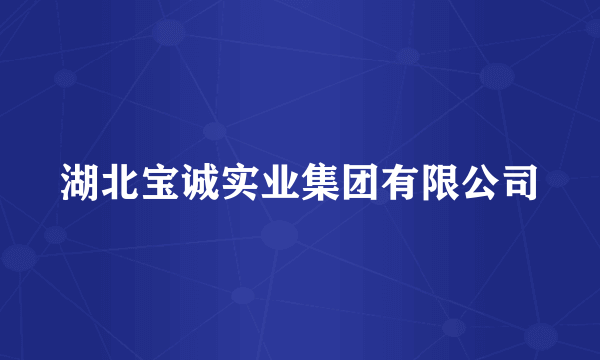 湖北宝诚实业集团有限公司